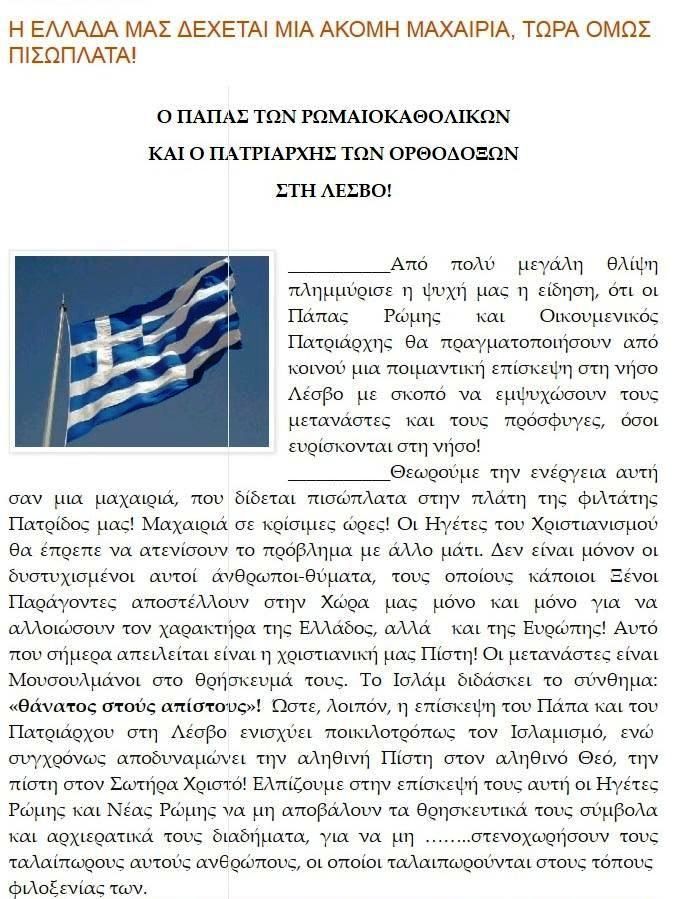 Η ΕΛΛΑΔΑ ΜΑΣ ΔΕΧΕΤΑΙ ΜΙΑ ΑΚΟΜΗ ΜΑΧΑΙΡΙΑ, ΤΩΡΑ ΟΜΩΣ ΠΙΣΩΠΛΑΤΑ!

Ο ΠΑΠΑΣ ΤΩΝ ΡΩΜΑΙΟΚΑΘΟΛΙΚΩΝ
ΚΑΙ Ο ΠΑΤΡΙΑΡΧΗΣ ΤΩΝ ΟΡΘΟΔΟΞΩΝ
ΣΤΗ ΛΕΣΒΟ!

__________Από πολύ μεγάλη θλίψη πλημμύρισε η ψυχή μας η είδηση, ότι οι Πάπας Ρώμης και Οικουμενικός Πατριάρχης θα πραγματοποιήσουν από κοινού μια ποιμαντική επίσκεψη στη νήσο Λέσβο με σκοπό να εμψυχώσουν τους μετανάστες και τους πρόσφυγες, όσοι ευρίσκονται στη νήσο!

__________Θεωρούμε την ενέργεια αυτή σαν μια μαχαιριά, που δίδεται πισώπλατα στην πλάτη της φιλτάτης Πατρίδος μας! Μαχαιριά σε κρίσιμες ώρες! Οι Ηγέτες του Χριστιανισμού θα έπρεπε να ατενίσουν το πρόβλημα με άλλο μάτι. Δεν είναι μόνον οι δυστυχισμένοι αυτοί άνθρωποι-θύματα, τους οποίους κάποιοι Ξένοι Παράγοντες αποστέλλουν στην Χώρα μας μόνο και μόνο για να αλλοιώσουν τον χαρακτήρα της Ελλάδος, αλλά και της Ευρώπης! Αυτό που σήμερα απειλείται είναι η χριστιανική μας Πίστη! Οι μετανάστες είναι Μουσουλμάνοι στο θρήσκευμά τους. Το Ισλάμ διδάσκει το σύνθημα: «θάνατος στούς απίστους»! Ωστε, λοιπόν, η επίσκεψη του Πάπα και του Πατριάρχου στη Λέσβο ενισχύει ποικιλοτρόπως τον Ισλαμισμό, ενώ συγχρόνως αποδυναμώνει την αληθινή Πίστη στον αληθινό Θεό, την πίστη στον Σωτήρα Χριστό! Ελπίζουμε στην επίσκεψή τους αυτή οι Ηγέτες Ρώμης και Νέας Ρώμης να μη αποβάλουν τα θρησκευτικά τους σύμβολα και αρχιερατικά τους διαδήματα, για να μη ……..στενοχωρήσουν τους ταλαίπωρους αυτούς ανθρώπους, οι οποίοι ταλαιπωρούνται στους τόπους φιλοξενίας των.